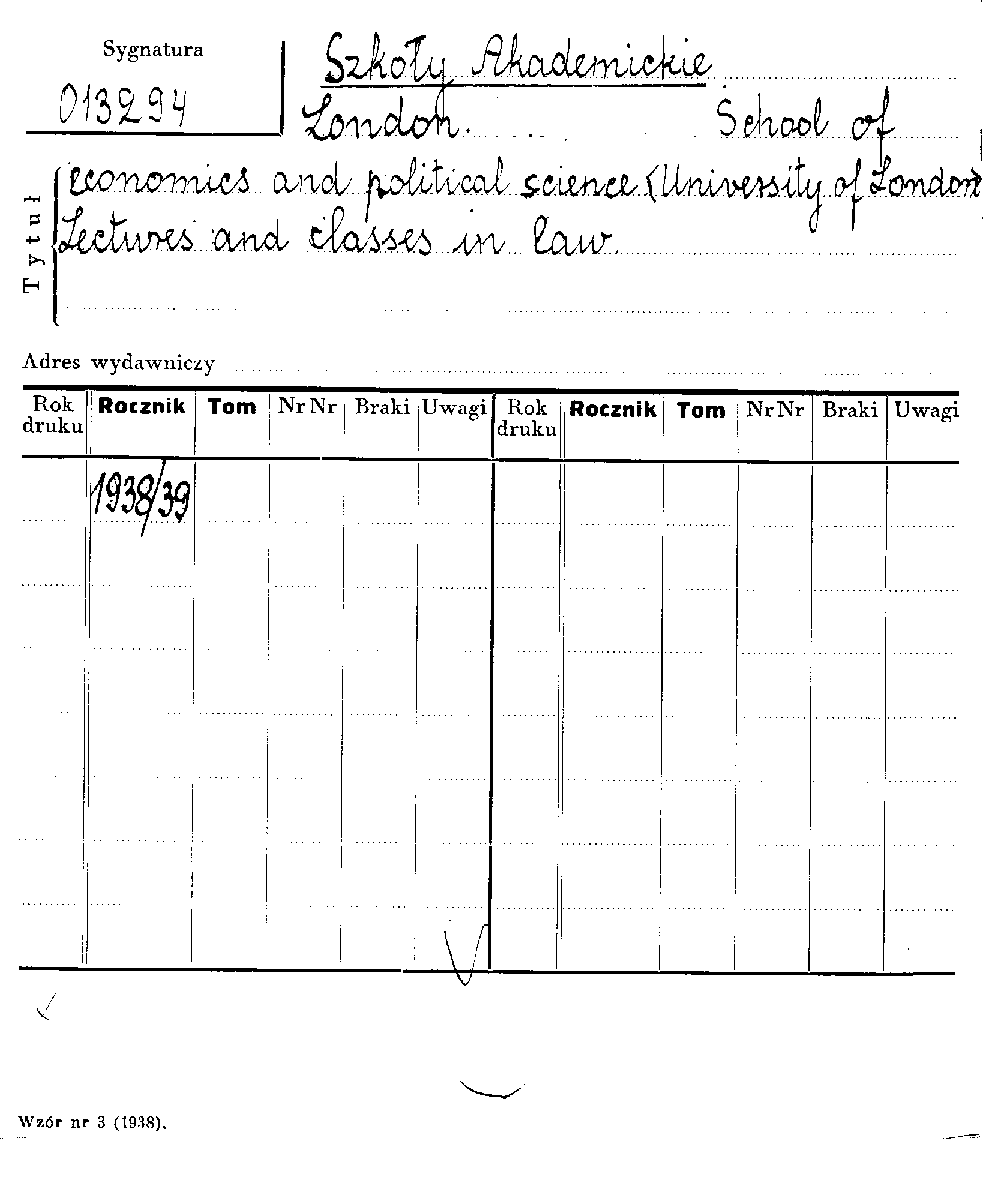 Sygnatura

013294

Szkoły Akademickie

London. School of

Tytuł economics and political science (University of London) Lectures and classes in law.

Adres wydawniczy

| Rok druku | Rocznik | Tom | Nr Nr | Braki | Uwagi | Rok druku | Rocznik | Tom | Nr Nr | Braki | Uwagi |
|---|---|---|---|---|---|---|---|---|---|---|---|
| | 1938/39 | | | | | | | | | | |

Wzór nr 3 (1938).